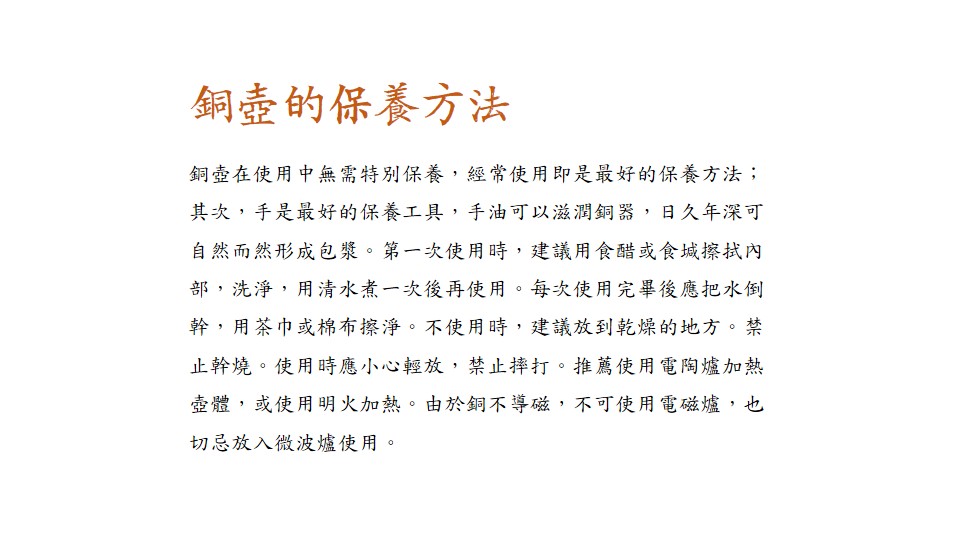 銅壺的保養方法

銅壺在使用中無需特別保養，經常使用即是最好的保養方法；其次，手是最好的保養工具，手油可以滋潤銅器，日久年深可自然而然形成包漿。第一次使用時，建議用食醋或食堿擦拭內部，洗淨，用清水煮一次後再使用。每次使用完畢後應把水倒幹，用茶巾或棉布擦淨。不使用時，建議放到乾燥的地方。禁止幹燒。使用時應小心輕放，禁止摔打。推薦使用電陶爐加熱壺體，或使用明火加熱。由於銅不導磁，不可使用電磁爐，也切忌放入微波爐使用。